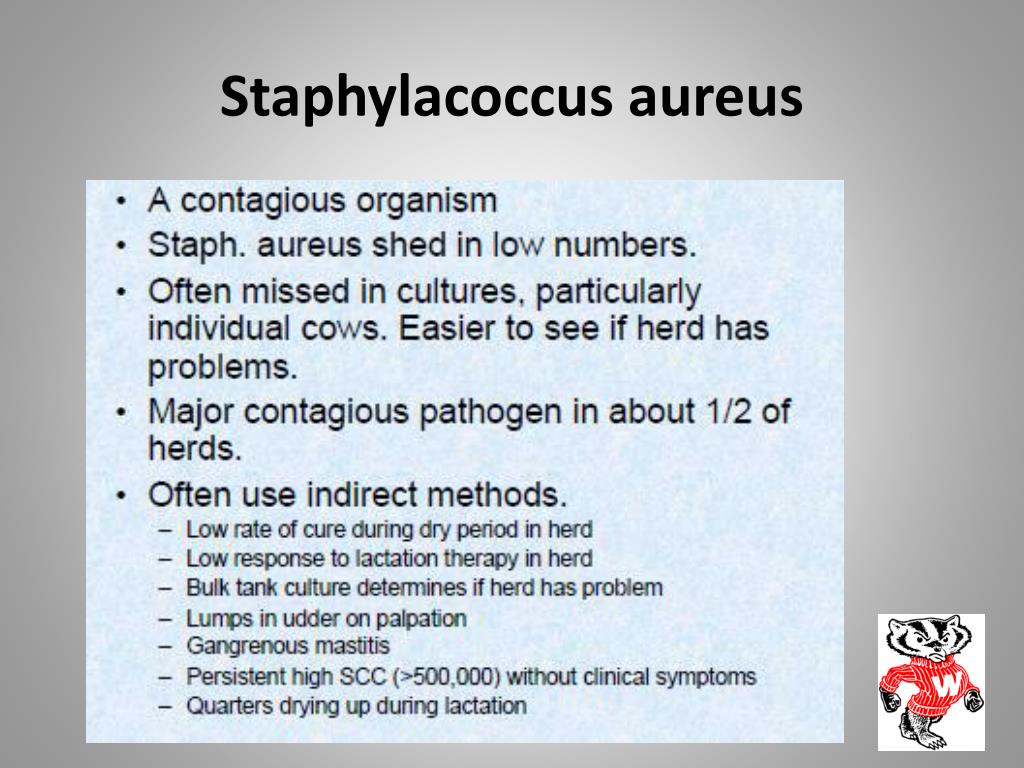 Staphylacoccus aureus

• A contagious organism
• Staph. aureus shed in low numbers.
• Often missed in cultures, particularly individual cows. Easier to see if herd has problems.
• Major contagious pathogen in about 1/2 of herds.
• Often use indirect methods.
– Low rate of cure during dry period in herd
– Low response to lactation therapy in herd
– Bulk tank culture determines if herd has problem
– Lumps in udder on palpation
– Gangrenous mastitis
– Persistent high SCC (>500,000) without clinical symptoms
– Quarters drying up during lactation

W